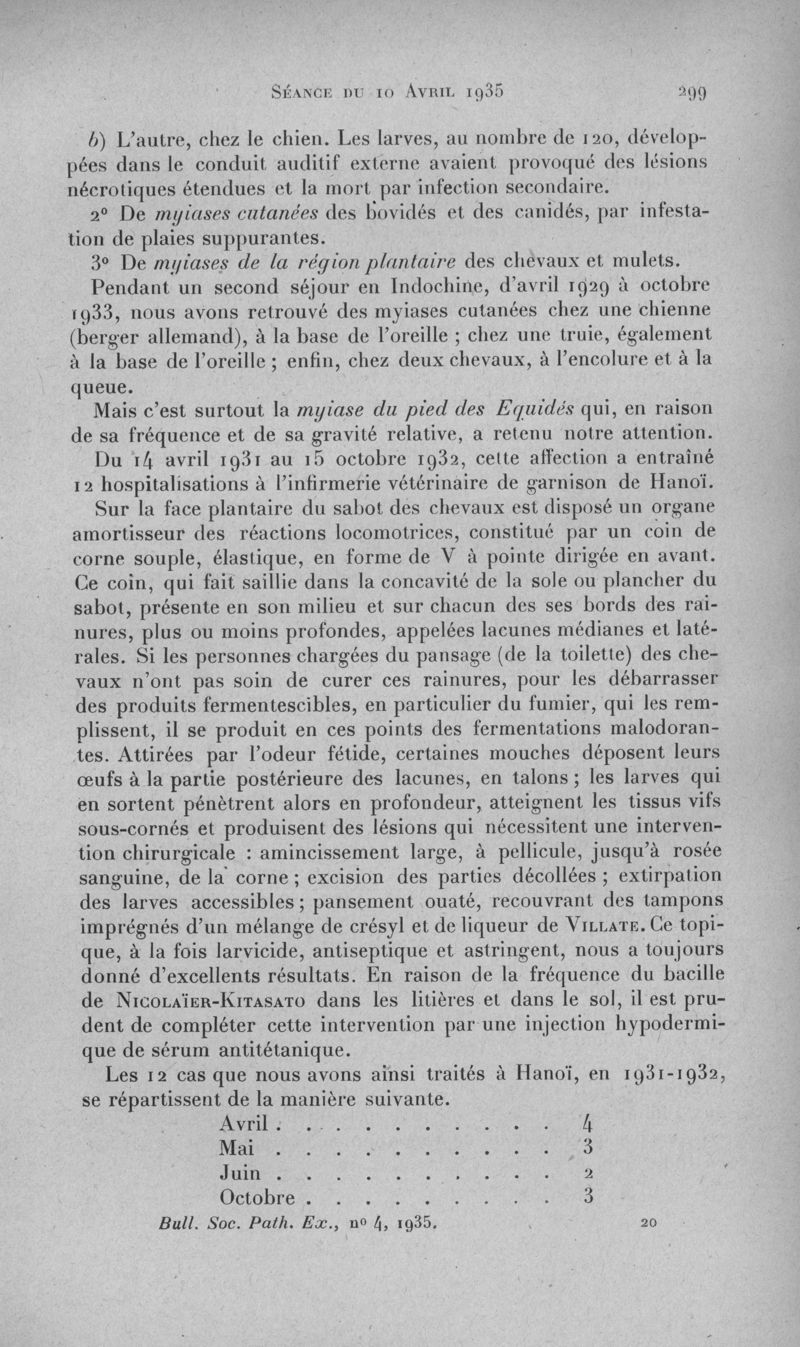 Séance du 10 Avril 1935 299

b) L'autre, chez le chien. Les larves, au nombre de 120, développées dans le conduit auditif externe avaient provoqué des lésions nécrotiques étendues et la mort par infection secondaire.

2° De myiases cutanées des bovidés et des canidés, par infestation de plaies suppurantes.

3° De myiases de la région plantaire des chevaux et mulets.

Pendant un second séjour en Indochine, d'avril 1929 à octobre 1933, nous avons retrouvé des myiases cutanées chez une chienne (berger allemand), à la base de l'oreille ; chez une truie, également à la base de l'oreille ; enfin, chez deux chevaux, à l'encolure et à la queue.

Mais c'est surtout la myiase du pied des Equidés qui, en raison de sa fréquence et de sa gravité relative, a retenu notre attention.

Du 14 avril 1931 au 15 octobre 1932, cette affection a entraîné 12 hospitalisations à l'infirmerie vétérinaire de garnison de Hanoï.

Sur la face plantaire du sabot des chevaux est disposé un organe amortisseur des réactions locomotrices, constitué par un coin de corne souple, élastique, en forme de V à pointe dirigée en avant. Ce coin, qui fait saillie dans la concavité de la sole ou plancher du sabot, présente en son milieu et sur chacun des ses bords des rainures, plus ou moins profondes, appelées lacunes médianes et latérales. Si les personnes chargées du pansage (de la toilette) des chevaux n'ont pas soin de curer ces rainures, pour les débarrasser des produits fermentescibles, en particulier du fumier, qui les remplissent, il se produit en ces points des fermentations malodorantes. Attirées par l'odeur fétide, certaines mouches déposent leurs œufs à la partie postérieure des lacunes, en talons ; les larves qui en sortent pénètrent alors en profondeur, atteignent les tissus vifs sous-cornés et produisent des lésions qui nécessitent une intervention chirurgicale : amincissement large, à pellicule, jusqu'à rosée sanguine, de la corne ; excision des parties décollées ; extirpation des larves accessibles ; pansement ouaté, recouvrant des tampons imprégnés d'un mélange de crésyl et de liqueur de Villate. Ce topique, à la fois larvicide, antiseptique et astringent, nous a toujours donné d'excellents résultats. En raison de la fréquence du bacille de Nicolaïer-Kitasato dans les litières et dans le sol, il est prudent de compléter cette intervention par une injection hypodermique de sérum antitétanique.

Les 12 cas que nous avons ainsi traités à Hanoï, en 1931-1932, se répartissent de la manière suivante.

Avril . . . . . . . . . . 4
Mai . . . . . . . . . . 3
Juin . . . . . . . . . . 2
Octobre . . . . . . . . . 3

Bull. Soc. Path. Ex., n° 4, 1935. 20